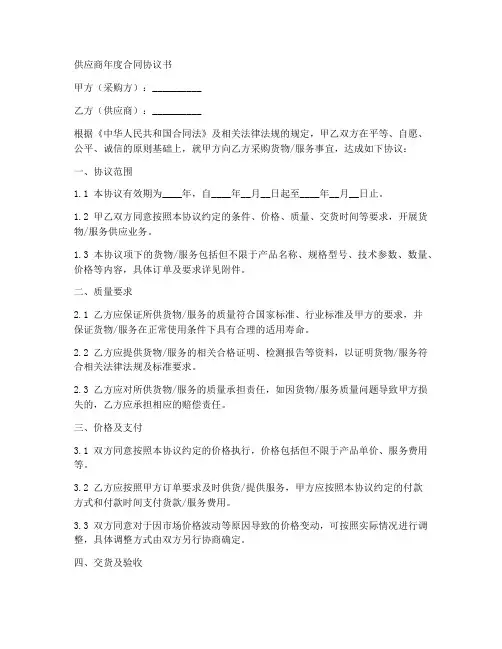 供应商年度合同协议书

甲方（采购方）：__________

乙方（供应商）：__________

根据《中华人民共和国合同法》及相关法律法规的规定，甲乙双方在平等、自愿、公平、诚信的原则基础上，就甲方向乙方采购货物/服务事宜，达成如下协议：

一、协议范围

1.1 本协议有效期为____年，自____年__月__日起至____年__月__日止。

1.2 甲乙双方同意按照本协议约定的条件、价格、质量、交货时间等要求，开展货物/服务供应业务。

1.3 本协议项下的货物/服务包括但不限于产品名称、规格型号、技术参数、数量、价格等内容，具体订单及要求详见附件。

二、质量要求

2.1 乙方应保证所供货物/服务的质量符合国家标准、行业标准及甲方的要求，并保证货物/服务在正常使用条件下具有合理的适用寿命。

2.2 乙方应提供货物/服务的相关合格证明、检测报告等资料，以证明货物/服务符合相关法律法规及标准要求。

2.3 乙方应对所供货物/服务的质量承担责任，如因货物/服务质量问题导致甲方损失的，乙方应承担相应的赔偿责任。

三、价格及支付

3.1 双方同意按照本协议约定的价格执行，价格包括但不限于产品单价、服务费用等。

3.2 乙方应按照甲方订单要求及时供货/提供服务，甲方应按照本协议约定的付款方式和付款时间支付货款/服务费用。

3.3 双方同意对于因市场价格波动等原因导致的价格变动，可按照实际情况进行调整，具体调整方式由双方另行协商确定。

四、交货及验收